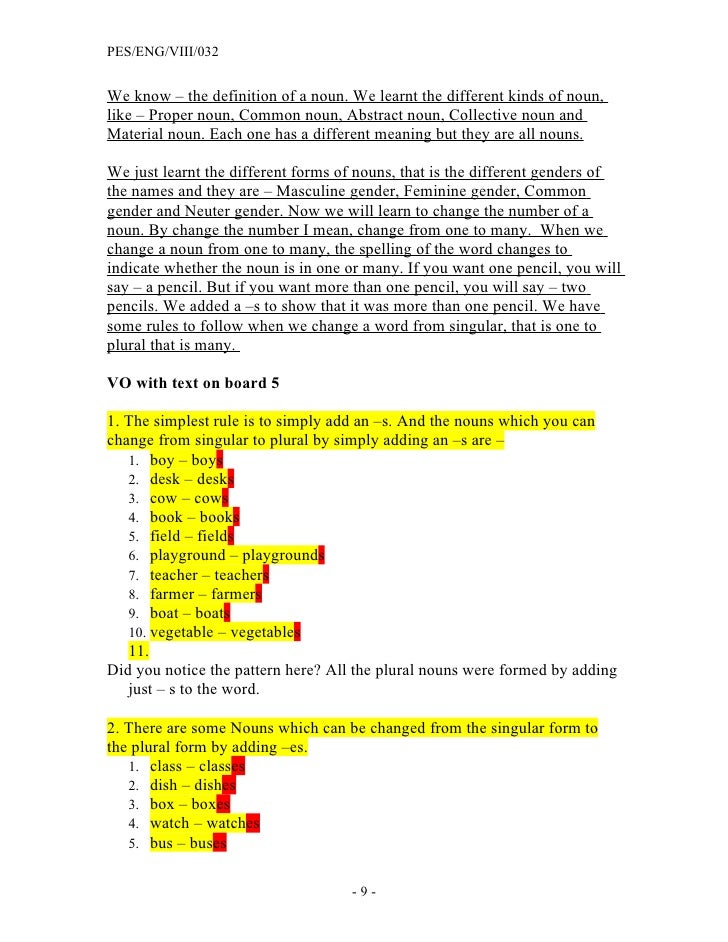 PES/ENG/VIII/032

We know – the definition of a noun. We learnt the different kinds of noun, like – Proper noun, Common noun, Abstract noun, Collective noun and Material noun. Each one has a different meaning but they are all nouns.

We just learnt the different forms of nouns, that is the different genders of the names and they are – Masculine gender, Feminine gender, Common gender and Neuter gender. Now we will learn to change the number of a noun. By change the number I mean, change from one to many. When we change a noun from one to many, the spelling of the word changes to indicate whether the noun is in one or many. If you want one pencil, you will say – a pencil. But if you want more than one pencil, you will say – two pencils. We added a –s to show that it was more than one pencil. We have some rules to follow when we change a word from singular, that is one to plural that is many.

VO with text on board 5

1. The simplest rule is to simply add an –s. And the nouns which you can change from singular to plural by simply adding an –s are –
1. boy – boys
2. desk – desks
3. cow – cows
4. book – books
5. field – fields
6. playground – playgrounds
7. teacher – teachers
8. farmer – farmers
9. boat – boats
10. vegetable – vegetables
11.
Did you notice the pattern here? All the plural nouns were formed by adding just – s to the word.

2. There are some Nouns which can be changed from the singular form to the plural form by adding –es.
1. class – classes
2. dish – dishes
3. box – boxes
4. watch – watches
5. bus – buses

- 9 -